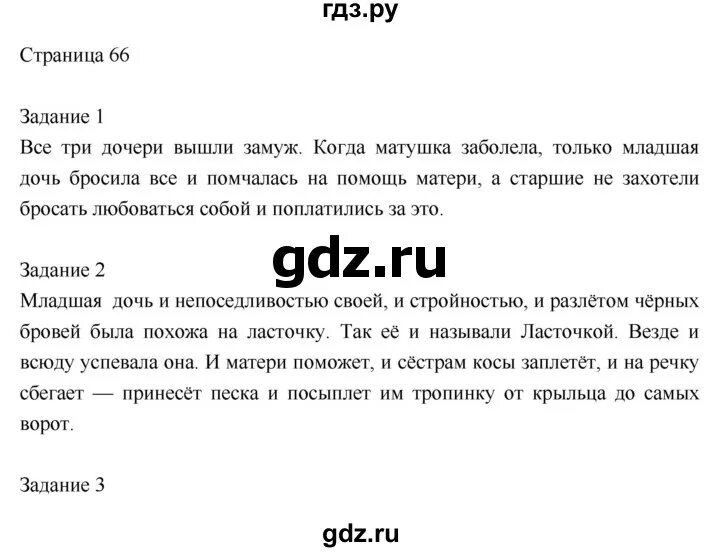 гдз.ру

Страница 66

Задание 1
Все три дочери вышли замуж. Когда матушка заболела, только младшая дочь бросила все и помчалась на помощь матери, а старшие не захотели бросать любоваться собой и поплатились за это.

gdz.ru

Задание 2
Младшая дочь и непоседливостью своей, и стройностью, и разлётом чёрных бровей была похожа на ласточку. Так её и называли Ласточкой. Везде и всюду успевала она. И матери поможет, и сёстрам косы заплетёт, и на речку сбегает — принесёт песка и посыплет им тропинку от крыльца до самых ворот.

Задание 3

gdz.ru